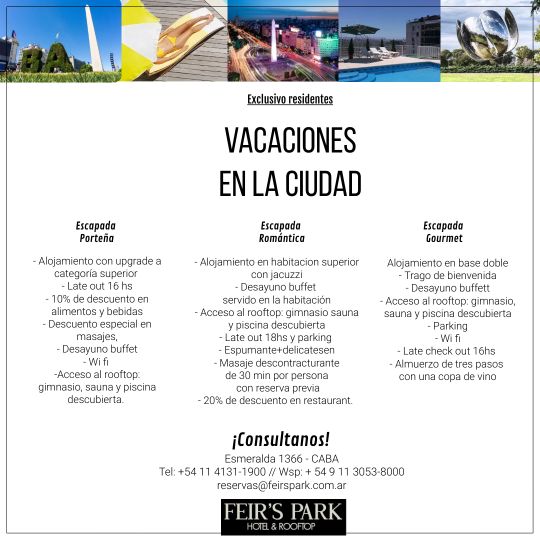 BA

Exclusivo residentes

VACACIONES
EN LA CIUDAD

Escapada
Porteña

- Alojamiento con upgrade a categoría superior
- Late out 16 hs
- 10% de descuento en alimentos y bebidas
- Descuento especial en masajes,
- Desayuno buffet
- Wi fi
-Acceso al rooftop: gimnasio, sauna y piscina descubierta.

Escapada
Romántica

- Alojamiento en habitacion superior con jacuzzi
- Desayuno buffet servido en la habitación
- Acceso al rooftop: gimnasio sauna y piscina descubierta
- Late out 18hs y parking
- Espumante+delicatesen
- Masaje descontracturante de 30 min por persona con reserva previa
- 20% de descuento en restaurant.

Escapada
Gourmet

Alojamiento en base doble
- Trago de bienvenida
- Desayuno buffett
- Acceso al rooftop: gimnasio, sauna y piscina descubierta
- Parking
- Wi fi
- Late check out 16hs
- Almuerzo de tres pasos con una copa de vino

¡Consultanos!
Esmeralda 1366 - CABA
Tel: +54 11 4131-1900 // Wsp: + 54 9 11 3053-8000
reservas@feirspark.com.ar

FEIR'S PARK
HOTEL & ROOFTOP